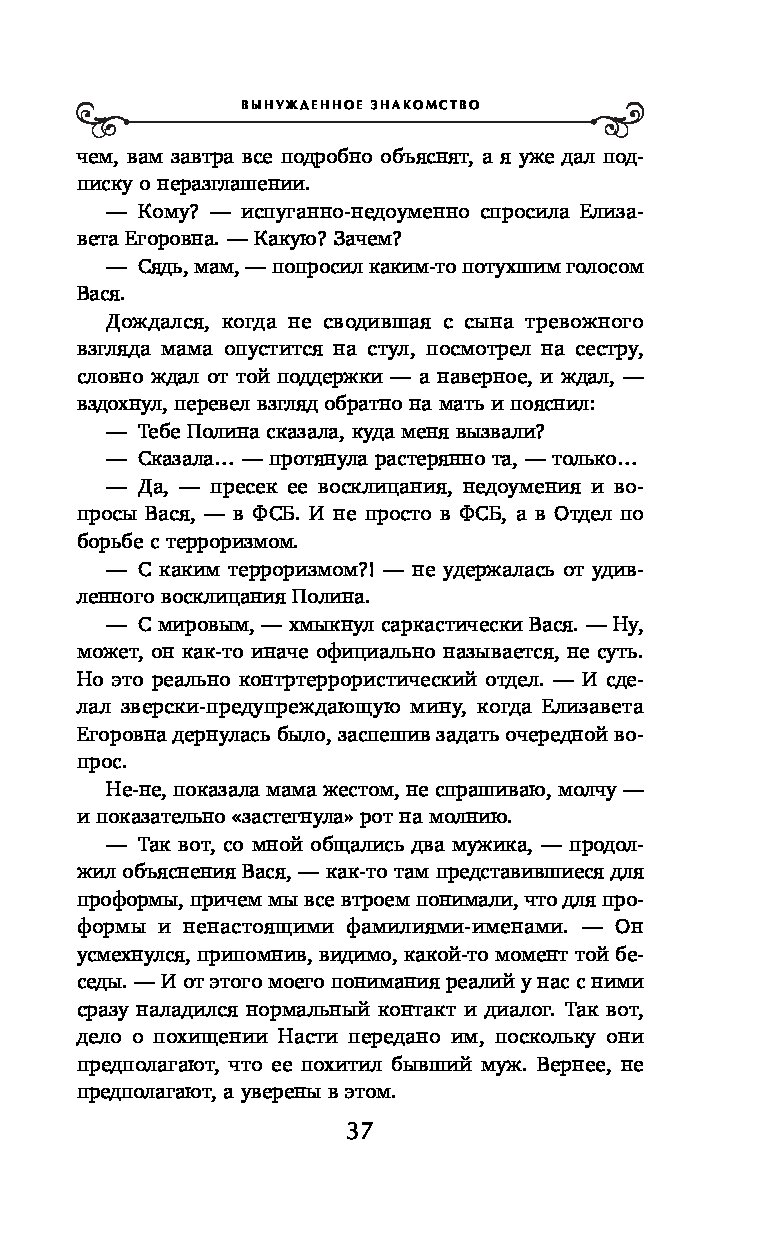 ВЫНУЖДЕННОЕ ЗНАКОМСТВО

чем, вам завтра все подробно объяснят, а я уже дал подписку о неразглашении.

— Кому? — испуганно-недоуменно спросила Елизавета Егоровна. — Какую? Зачем?

— Сядь, мам, — попросил каким-то потухшим голосом Вася.

Дождался, когда не сводившая с сына тревожного взгляда мама опустится на стул, посмотрел на сестру, словно ждал от той поддержки — а наверное, и ждал, — вздохнул, перевел взгляд обратно на мать и пояснил:

— Тебе Полина сказала, куда меня вызвали?

— Сказала... — протянула растерянно та, — только...

— Да, — пресек ее восклицания, недоумения и вопросы Вася, — в ФСБ. И не просто в ФСБ, а в Отдел по борьбе с терроризмом.

— С каким терроризмом?! — не удержалась от удивленного восклицания Полина.

— С мировым, — хмыкнул саркастически Вася. — Ну, может, он как-то иначе официально называется, не суть. Но это реально контртеррористический отдел. — И сделал зверски-предупреждающую мину, когда Елизавета Егоровна дернулась было, заспешив задать очередной вопрос.

Не-не, показала мама жестом, не спрашиваю, молчу — и показательно «застегнула» рот на молнию.

— Так вот, со мной общались два мужика, — продолжил объяснения Вася, — как-то там представившиеся для проформы, причем мы все втроем понимали, что для проформы и ненастоящими фамилиями-именами. — Он усмехнулся, припомнив, видимо, какой-то момент той беседы. — И от этого моего понимания реалий у нас с ними сразу наладился нормальный контакт и диалог. Так вот, дело о похищении Насти передано им, поскольку они предполагают, что ее похитил бывший муж. Вернее, не предполагают, а уверены в этом.

37